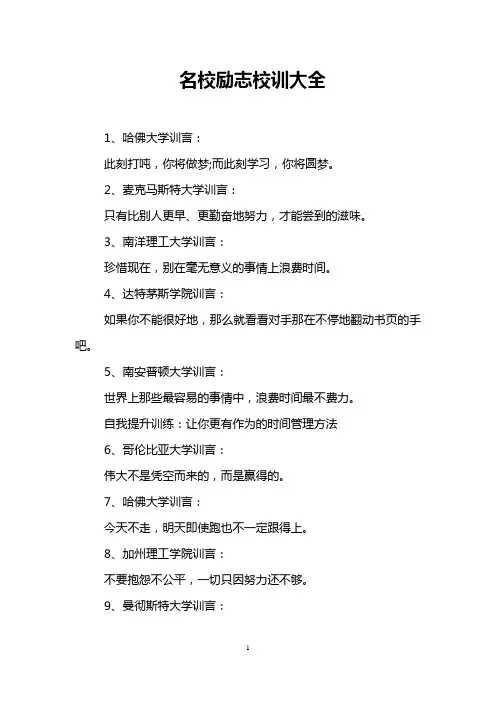 名校励志校训大全

1、哈佛大学训言：

此刻打盹，你将做梦;而此刻学习，你将圆梦。

2、麦克马斯特大学训言：

只有比别人更早、更勤奋地努力，才能尝到的滋味。

3、南洋理工大学训言：

珍惜现在，别在毫无意义的事情上浪费时间。

4、达特茅斯学院训言：

如果你不能很好地，那么就看看对手那在不停地翻动书页的手吧。

5、南安普顿大学训言：

世界上那些最容易的事情中，浪费时间最不费力。

自我提升训练：让你更有作为的时间管理方法

6、哥伦比亚大学训言：

伟大不是凭空而来的，而是赢得的。

7、哈佛大学训言：

今天不走，明天即使跑也不一定跟得上。

8、加州理工学院训言：

不要抱怨不公平，一切只因努力还不够。

9、曼彻斯特大学训言：

1